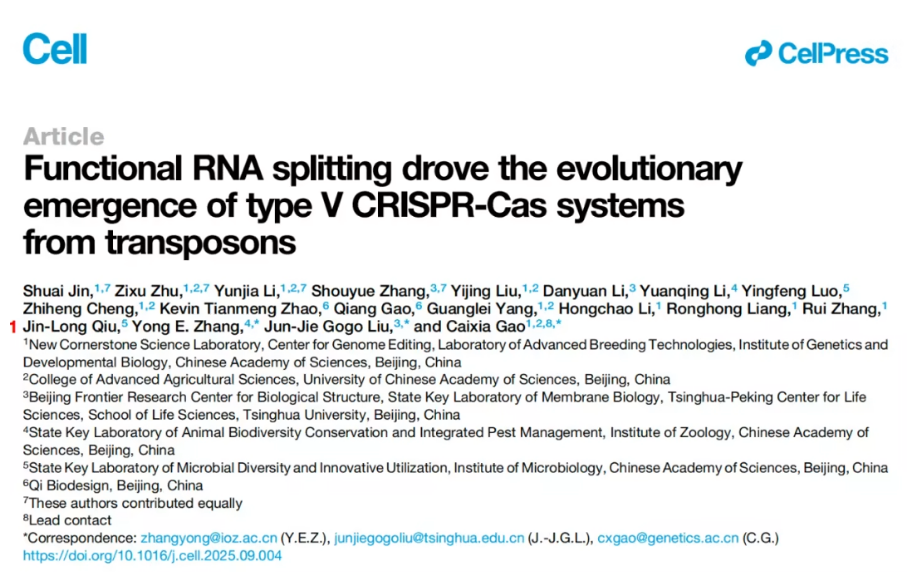 Cell

CellPress

Article

Functional RNA splitting drove the evolutionary emergence of type V CRISPR-Cas systems from transposons

Shuai Jin,$^{1,7}$ Zixu Zhu,$^{1,2,7}$ Yunjia Li,$^{1,2,7}$ Shouyue Zhang,$^{3,7}$ Yijing Liu,$^{1,2}$ Danyuan Li,$^{3}$ Yuanqing Li,$^{4}$ Yingfeng Luo,$^{5}$ Zhiheng Cheng,$^{1,2}$ Kevin Tianmeng Zhao,$^{6}$ Qiang Gao,$^{6}$ Guanglei Yang,$^{1,2}$ Hongchao Li,$^{1}$ Ronghong Liang,$^{1}$ Rui Zhang,$^{1}$ Jin-Long Qiu,$^{5}$ Yong E. Zhang,$^{4,*}$ Jun-Jie Gogo Liu,$^{3,*}$ and Caixia Gao$^{1,2,8,*}$

1

$^{1}$New Cornerstone Science Laboratory, Center for Genome Editing, Laboratory of Advanced Breeding Technologies, Institute of Genetics and Developmental Biology, Chinese Academy of Sciences, Beijing, China
$^{2}$College of Advanced Agricultural Sciences, University of Chinese Academy of Sciences, Beijing, China
$^{3}$Beijing Frontier Research Center for Biological Structure, State Key Laboratory of Membrane Biology, Tsinghua-Peking Center for Life Sciences, School of Life Sciences, Tsinghua University, Beijing, China
$^{4}$State Key Laboratory of Animal Biodiversity Conservation and Integrated Pest Management, Institute of Zoology, Chinese Academy of Sciences, Beijing, China
$^{5}$State Key Laboratory of Microbial Diversity and Innovative Utilization, Institute of Microbiology, Chinese Academy of Sciences, Beijing, China
$^{6}$Qi Biodesign, Beijing, China
$^{7}$These authors contributed equally
$^{8}$Lead contact
*Correspondence: zhangyong@ioz.ac.cn (Y.E.Z.), junjiegogoliu@tsinghua.edu.cn (J.-J.G.L.), cxgao@genetics.ac.cn (C.G.)
https://doi.org/10.1016/j.cell.2025.09.004